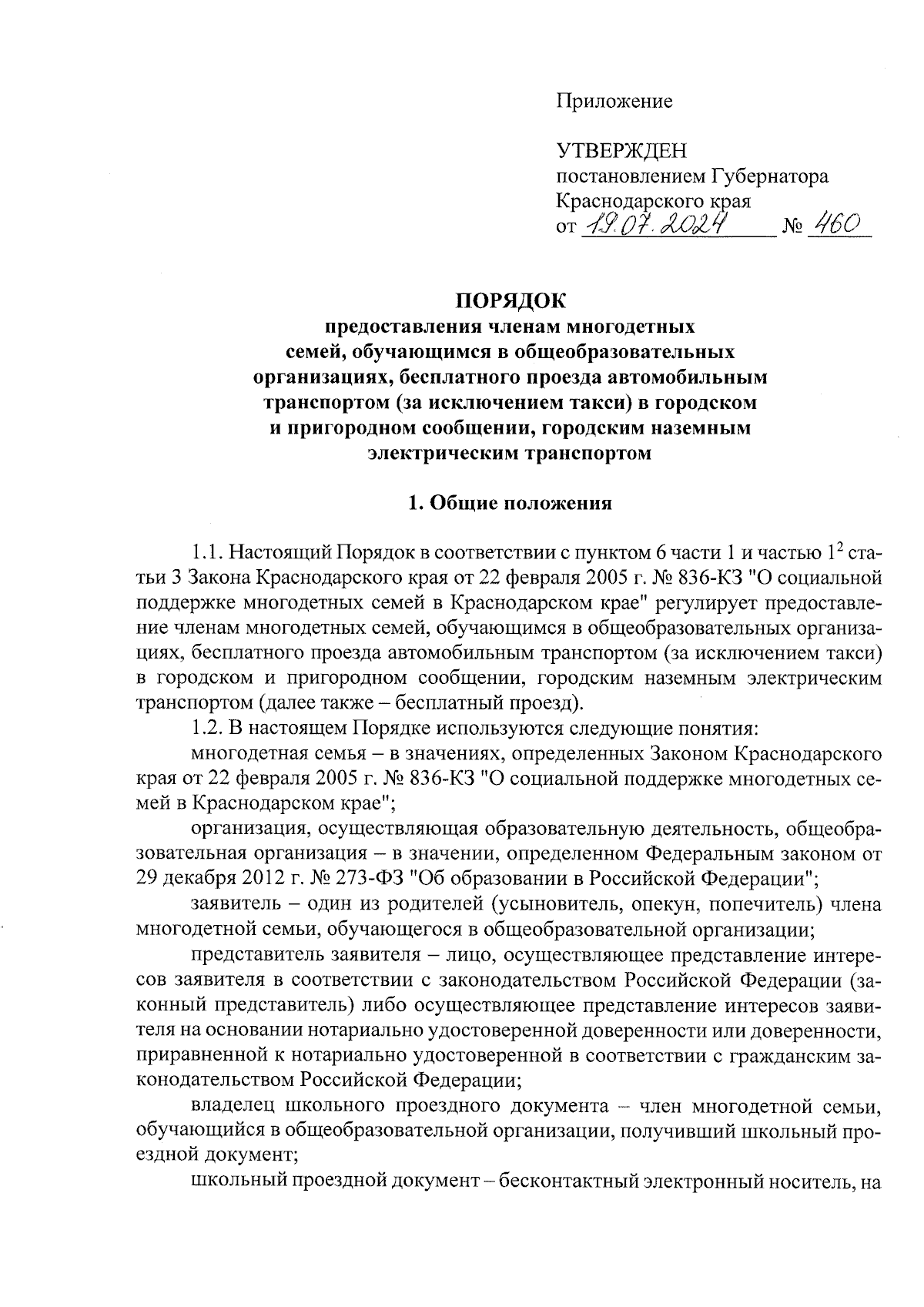 Приложение

УТВЕРЖДЕН
постановлением Губернатора
Краснодарского края
от 19.07.2024 № 460

ПОРЯДОК
предоставления членам многодетных семей, обучающимся в общеобразовательных организациях, бесплатного проезда автомобильным транспортом (за исключением такси) в городском и пригородном сообщении, городским наземным электрическим транспортом

1. Общие положения

1.1. Настоящий Порядок в соответствии с пунктом 6 части 1 и частью $1^2$ статьи 3 Закона Краснодарского края от 22 февраля 2005 г. № 836-КЗ "О социальной поддержке многодетных семей в Краснодарском крае" регулирует предоставление членам многодетных семей, обучающимся в общеобразовательных организациях, бесплатного проезда автомобильным транспортом (за исключением такси) в городском и пригородном сообщении, городским наземным электрическим транспортом (далее также – бесплатный проезд).

1.2. В настоящем Порядке используются следующие понятия:

многодетная семья – в значениях, определенных Законом Краснодарского края от 22 февраля 2005 г. № 836-КЗ "О социальной поддержке многодетных семей в Краснодарском крае";

организация, осуществляющая образовательную деятельность, общеобразовательная организация – в значении, определенном Федеральным законом от 29 декабря 2012 г. № 273-ФЗ "Об образовании в Российской Федерации";

заявитель – один из родителей (усыновитель, опекун, попечитель) члена многодетной семьи, обучающегося в общеобразовательной организации;

представитель заявителя – лицо, осуществляющее представление интересов заявителя в соответствии с законодательством Российской Федерации (законный представитель) либо осуществляющее представление интересов заявителя на основании нотариально удостоверенной доверенности или доверенности, приравненной к нотариально удостоверенной в соответствии с гражданским законодательством Российской Федерации;

владелец школьного проездного документа – член многодетной семьи, обучающийся в общеобразовательной организации, получивший школьный проездной документ;

школьный проездной документ – бесконтактный электронный носитель, на